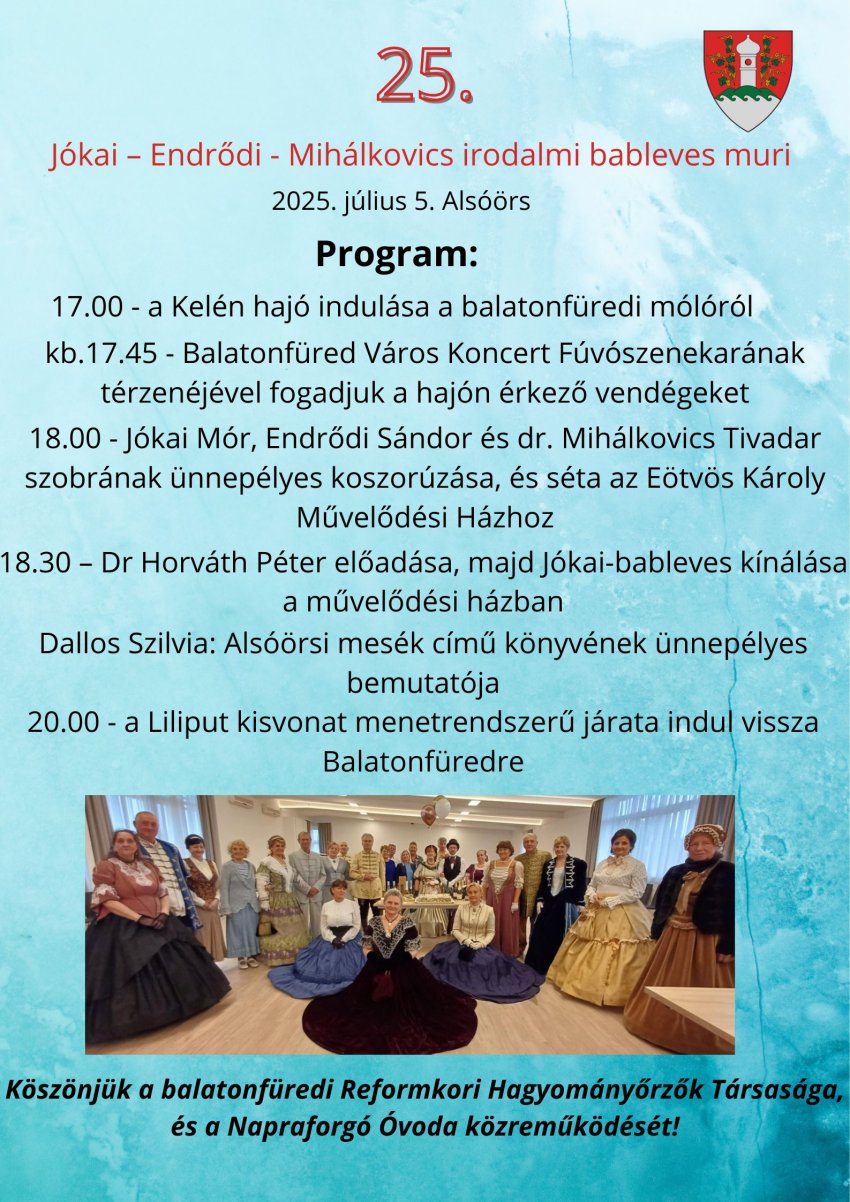 25.

Jókai – Endrődi - Mihálkovics irodalmi bableves muri

2025. július 5. Alsóörs

Program:

17.00 - a Kelén hajó indulása a balatonfüredi mólóról

kb.17.45 - Balatonfüred Város Koncert Fúvószenekarának térzenéjével fogadjuk a hajón érkező vendégeket

18.00 - Jókai Mór, Endrődi Sándor és dr. Mihálkovics Tivadar szobrának ünnepélyes koszorúzása, és séta az Eötvös Károly Művelődési Házhoz

18.30 – Dr Horváth Péter előadása, majd Jókai-bableves kínálása a művelődési házban

Dallos Szilvia: Alsóörsi mesék című könyvének ünnepélyes bemutatója

20.00 - a Liliput kisvonat menetrendszerű járata indul vissza Balatonfüredre

Köszönjük a balatonfüredi Reformkori Hagyományőrzők Társasága, és a Napraforgó Óvoda közreműködését!